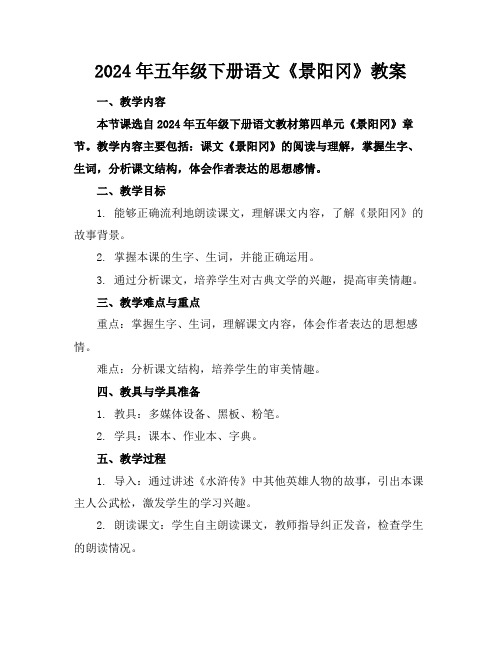 2024年五年级下册语文《景阳冈》教案

一、教学内容

本节课选自2024年五年级下册语文教材第四单元《景阳冈》章节。教学内容主要包括：课文《景阳冈》的阅读与理解，掌握生字、生词，分析课文结构，体会作者表达的思想感情。

二、教学目标

1. 能够正确流利地朗读课文，理解课文内容，了解《景阳冈》的故事背景。

2. 掌握本课的生字、生词，并能正确运用。

3. 通过分析课文，培养学生对古典文学的兴趣，提高审美情趣。

三、教学难点与重点

重点：掌握生字、生词，理解课文内容，体会作者表达的思想感情。

难点：分析课文结构，培养学生的审美情趣。

四、教具与学具准备

1. 教具：多媒体设备、黑板、粉笔。

2. 学具：课本、作业本、字典。

五、教学过程

1. 导入：通过讲述《水浒传》中其他英雄人物的故事，引出本课主人公武松，激发学生的学习兴趣。

2. 朗读课文：学生自主朗读课文，教师指导纠正发音，检查学生的朗读情况。